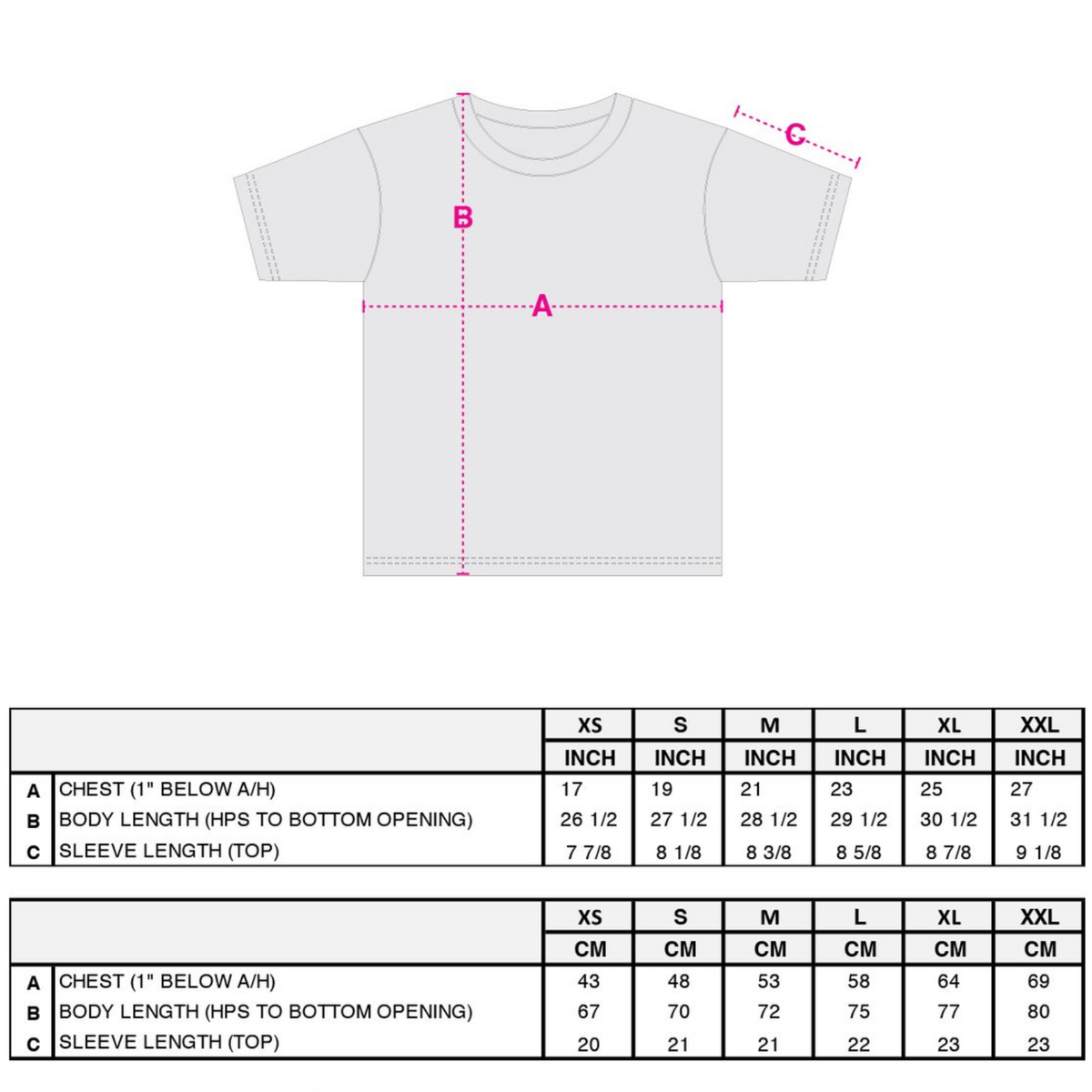 C

B

A

| | | XS | S | M | L | XL | XXL |
|---|---|---|---|---|---|---|---|
| | | INCH | INCH | INCH | INCH | INCH | INCH |
| A | CHEST (1" BELOW A/H) | 17 | 19 | 21 | 23 | 25 | 27 |
| B | BODY LENGTH (HPS TO BOTTOM OPENING) | 26 1/2 | 27 1/2 | 28 1/2 | 29 1/2 | 30 1/2 | 31 1/2 |
| C | SLEEVE LENGTH (TOP) | 7 7/8 | 8 1/8 | 8 3/8 | 8 5/8 | 8 7/8 | 9 1/8 |

| | | XS | S | M | L | XL | XXL |
|---|---|---|---|---|---|---|---|
| | | CM | CM | CM | CM | CM | CM |
| A | CHEST (1" BELOW A/H) | 43 | 48 | 53 | 58 | 64 | 69 |
| B | BODY LENGTH (HPS TO BOTTOM OPENING) | 67 | 70 | 72 | 75 | 77 | 80 |
| C | SLEEVE LENGTH (TOP) | 20 | 21 | 21 | 22 | 23 | 23 |